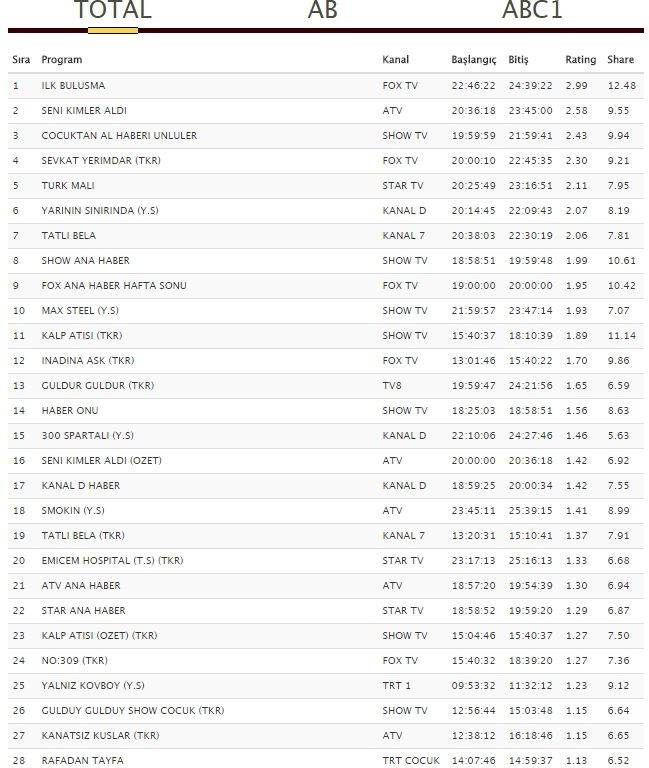 TOTAL AB ABC1

| Sıra | Program | Kanal | Başlangıç | Bitiş | Rating | Share |
|---|---|---|---|---|---|---|
| 1 | ILK BULUSMA | FOX TV | 22:46:22 | 24:39:22 | 2.99 | 12.48 |
| 2 | SENI KIMLER ALDI | ATV | 20:36:18 | 23:45:00 | 2.58 | 9.55 |
| 3 | COCUKTAN AL HABERI UNLULER | SHOW TV | 19:59:59 | 21:59:41 | 2.43 | 9.94 |
| 4 | SEVKAT YERIMDAR (TKR) | FOX TV | 20:00:10 | 22:45:35 | 2.30 | 9.21 |
| 5 | TURK MALI | STAR TV | 20:25:49 | 23:16:51 | 2.11 | 7.95 |
| 6 | YARININ SINIRINDA (Y.S) | KANAL D | 20:14:45 | 22:09:43 | 2.07 | 8.19 |
| 7 | TATLI BELA | KANAL 7 | 20:38:03 | 22:30:19 | 2.06 | 7.81 |
| 8 | SHOW ANA HABER | SHOW TV | 18:58:51 | 19:59:48 | 1.99 | 10.61 |
| 9 | FOX ANA HABER HAFTA SONU | FOX TV | 19:00:00 | 20:00:00 | 1.95 | 10.42 |
| 10 | MAX STEEL (Y.S) | SHOW TV | 21:59:57 | 23:47:14 | 1.93 | 7.07 |
| 11 | KALP ATISI (TKR) | SHOW TV | 15:40:37 | 18:10:39 | 1.89 | 11.14 |
| 12 | INADINA ASK (TKR) | FOX TV | 13:01:46 | 15:40:22 | 1.70 | 9.86 |
| 13 | GULDUR GULDUR (TKR) | TV8 | 19:59:47 | 24:21:56 | 1.65 | 6.59 |
| 14 | HABER ONU | SHOW TV | 18:25:03 | 18:58:51 | 1.56 | 8.63 |
| 15 | 300 SPARTALI (Y.S) | KANAL D | 22:10:06 | 24:27:46 | 1.46 | 5.63 |
| 16 | SENI KIMLER ALDI (OZET) | ATV | 20:00:00 | 20:36:18 | 1.42 | 6.92 |
| 17 | KANAL D HABER | KANAL D | 18:59:25 | 20:00:34 | 1.42 | 7.55 |
| 18 | SMOKIN (Y.S) | ATV | 23:45:11 | 25:39:15 | 1.41 | 8.99 |
| 19 | TATLI BELA (TKR) | KANAL 7 | 13:20:31 | 15:10:41 | 1.37 | 7.91 |
| 20 | EMICEM HOSPITAL (T.S) (TKR) | STAR TV | 23:17:13 | 25:16:13 | 1.33 | 6.68 |
| 21 | ATV ANA HABER | ATV | 18:57:20 | 19:54:39 | 1.30 | 6.94 |
| 22 | STAR ANA HABER | STAR TV | 18:58:52 | 19:59:20 | 1.29 | 6.87 |
| 23 | KALP ATISI (OZET) (TKR) | SHOW TV | 15:04:46 | 15:40:37 | 1.27 | 7.50 |
| 24 | NO:309 (TKR) | FOX TV | 15:40:32 | 18:39:20 | 1.27 | 7.36 |
| 25 | YALNIZ KOVBOY (Y.S) | TRT 1 | 09:53:32 | 11:32:12 | 1.23 | 9.12 |
| 26 | GULDUY GULDUY SHOW COCUK (TKR) | SHOW TV | 12:56:44 | 15:03:48 | 1.15 | 6.64 |
| 27 | KANATSIZ KUSLAR (TKR) | ATV | 12:38:12 | 16:18:46 | 1.15 | 6.65 |
| 28 | RAFADAN TAYFA | TRT COCUK | 14:07:46 | 14:59:37 | 1.13 | 6.52 |